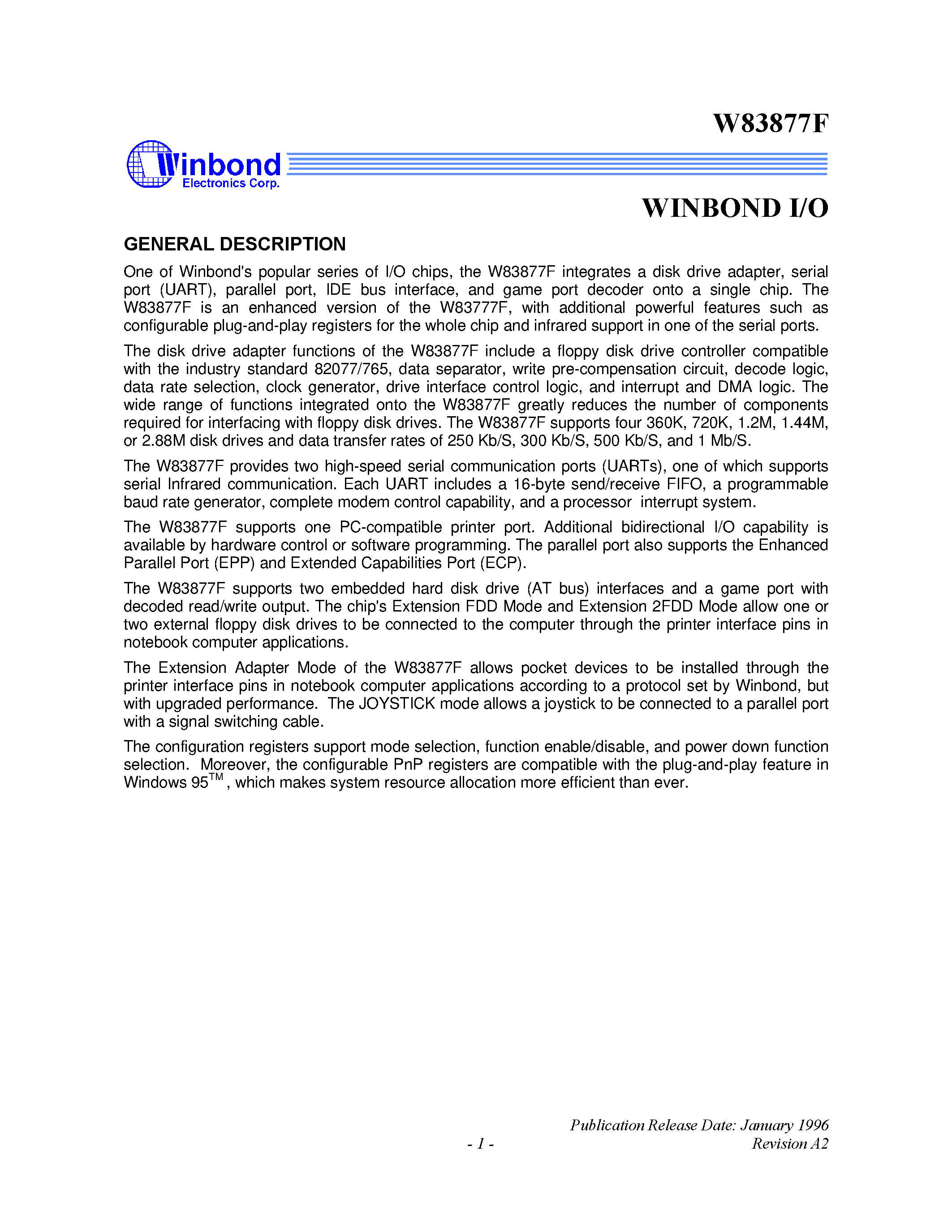 W83877F

Winbond
Electronics Corp.

WINBOND I/O

GENERAL DESCRIPTION

One of Winbond's popular series of I/O chips, the W83877F integrates a disk drive adapter, serial port (UART), parallel port, IDE bus interface, and game port decoder onto a single chip. The W83877F is an enhanced version of the W83777F, with additional powerful features such as configurable plug-and-play registers for the whole chip and infrared support in one of the serial ports.

The disk drive adapter functions of the W83877F include a floppy disk drive controller compatible with the industry standard 82077/765, data separator, write pre-compensation circuit, decode logic, data rate selection, clock generator, drive interface control logic, and interrupt and DMA logic. The wide range of functions integrated onto the W83877F greatly reduces the number of components required for interfacing with floppy disk drives. The W83877F supports four 360K, 720K, 1.2M, 1.44M, or 2.88M disk drives and data transfer rates of 250 Kb/S, 300 Kb/S, 500 Kb/S, and 1 Mb/S.

The W83877F provides two high-speed serial communication ports (UARTs), one of which supports serial Infrared communication. Each UART includes a 16-byte send/receive FIFO, a programmable baud rate generator, complete modem control capability, and a processor interrupt system.

The W83877F supports one PC-compatible printer port. Additional bidirectional I/O capability is available by hardware control or software programming. The parallel port also supports the Enhanced Parallel Port (EPP) and Extended Capabilities Port (ECP).

The W83877F supports two embedded hard disk drive (AT bus) interfaces and a game port with decoded read/write output. The chip's Extension FDD Mode and Extension 2FDD Mode allow one or two external floppy disk drives to be connected to the computer through the printer interface pins in notebook computer applications.

The Extension Adapter Mode of the W83877F allows pocket devices to be installed through the printer interface pins in notebook computer applications according to a protocol set by Winbond, but with upgraded performance. The JOYSTICK mode allows a joystick to be connected to a parallel port with a signal switching cable.

The configuration registers support mode selection, function enable/disable, and power down function selection. Moreover, the configurable PnP registers are compatible with the plug-and-play feature in Windows 95$^{TM}$, which makes system resource allocation more efficient than ever.

Publication Release Date: January 1996
- 1 -
Revision A2